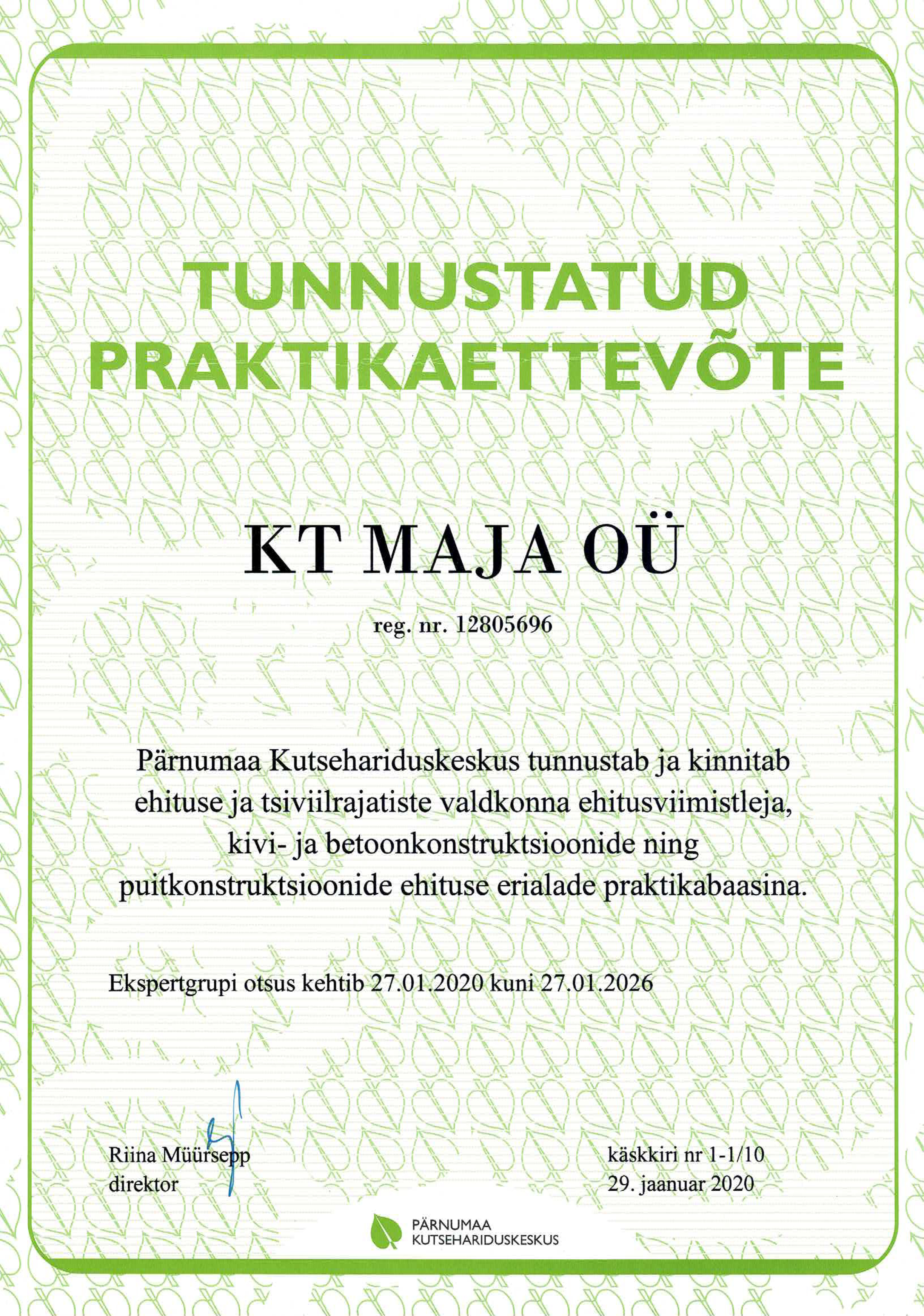 TUNNUSTATUD PRAKTIKAETTEVÕTE

KT MAJA OÜ

reg. nr. 12805696

Pärnumaa Kutsehariduskeskus tunnustab ja kinnitab ehituse ja tsiviilrajatiste valdkonna ehitusviimistleja, kivi- ja betoonkonstruktsioonide ning puitkonstruktsioonide ehituse erialade praktikabaasina.

Ekspertgrupi otsus kehtib 27.01.2020 kuni 27.01.2026

Riina Müürsepp
direktor

käskkiri nr 1-1/10
29. jaanuar 2020

PÄRNUMAA
KUTSEHARIDUSKESKUS